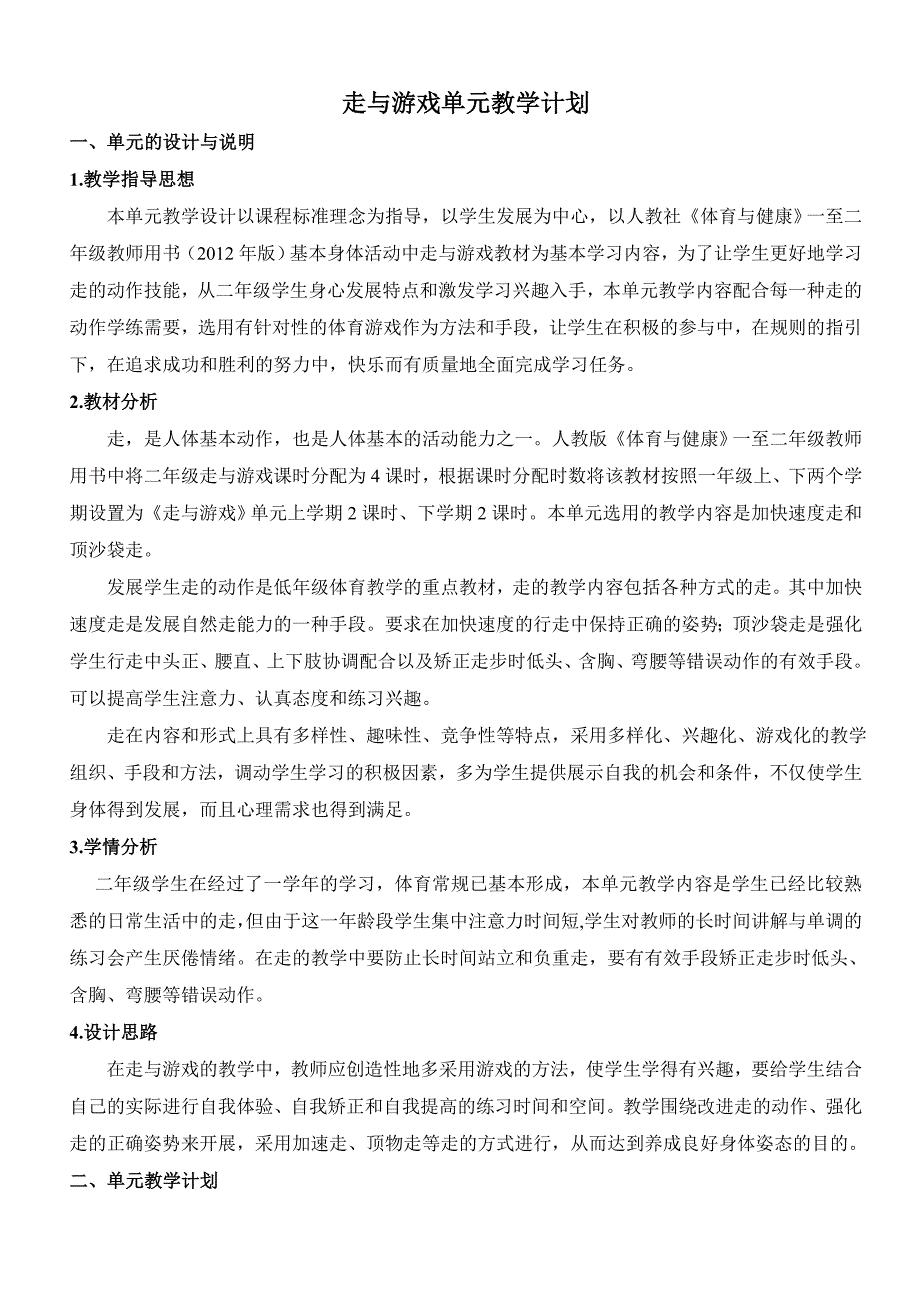 走与游戏单元教学计划

一、单元的设计与说明

1.教学指导思想

本单元教学设计以课程标准理念为指导，以学生发展为中心，以人教社《体育与健康》一至二年级教师用书（2012 年版）基本身体活动中走与游戏教材为基本学习内容，为了让学生更好地学习走的动作技能，从二年级学生身心发展特点和激发学习兴趣入手，本单元教学内容配合每一种走的动作学练需要，选用有针对性的体育游戏作为方法和手段，让学生在积极的参与中，在规则的指引下，在追求成功和胜利的努力中，快乐而有质量地全面完成学习任务。

2.教材分析

走，是人体基本动作，也是人体基本的活动能力之一。人教版《体育与健康》一至二年级教师用书中将二年级走与游戏课时分配为 4 课时，根据课时分配时数将该教材按照一年级上、下两个学期设置为《走与游戏》单元上学期 2 课时、下学期 2 课时。本单元选用的教学内容是加快速度走和顶沙袋走。

发展学生走的动作是低年级体育教学的重点教材，走的教学内容包括各种方式的走。其中加快速度走是发展自然走能力的一种手段。要求在加快速度的行走中保持正确的姿势；顶沙袋走是强化学生行走中头正、腰直、上下肢协调配合以及矫正走步时低头、含胸、弯腰等错误动作的有效手段。可以提高学生注意力、认真态度和练习兴趣。

走在内容和形式上具有多样性、趣味性、竞争性等特点，采用多样化、兴趣化、游戏化的教学组织、手段和方法，调动学生学习的积极因素，多为学生提供展示自我的机会和条件，不仅使学生身体得到发展，而且心理需求也得到满足。

3.学情分析

二年级学生在经过了一学年的学习，体育常规已基本形成，本单元教学内容是学生已经比较熟悉的日常生活中的走，但由于这一年龄段学生集中注意力时间短,学生对教师的长时间讲解与单调的练习会产生厌倦情绪。在走的教学中要防止长时间站立和负重走，要有有效手段矫正走步时低头、含胸、弯腰等错误动作。

4.设计思路

在走与游戏的教学中，教师应创造性地多采用游戏的方法，使学生学得有兴趣，要给学生结合自己的实际进行自我体验、自我矫正和自我提高的练习时间和空间。教学围绕改进走的动作、强化走的正确姿势来开展，采用加速走、顶物走等走的方式进行，从而达到养成良好身体姿态的目的。

二、单元教学计划